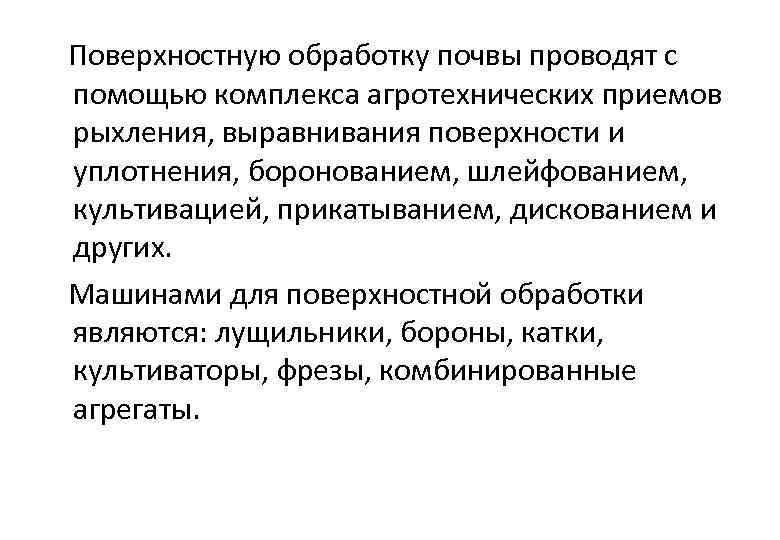 Поверхностную обработку почвы проводят с помощью комплекса агротехнических приемов рыхления, выравнивания поверхности и уплотнения, боронованием, шлейфованием, культивацией, прикатыванием, дискованием и других.

Машинами для поверхностной обработки являются: лущильники, бороны, катки, культиваторы, фрезы, комбинированные агрегаты.